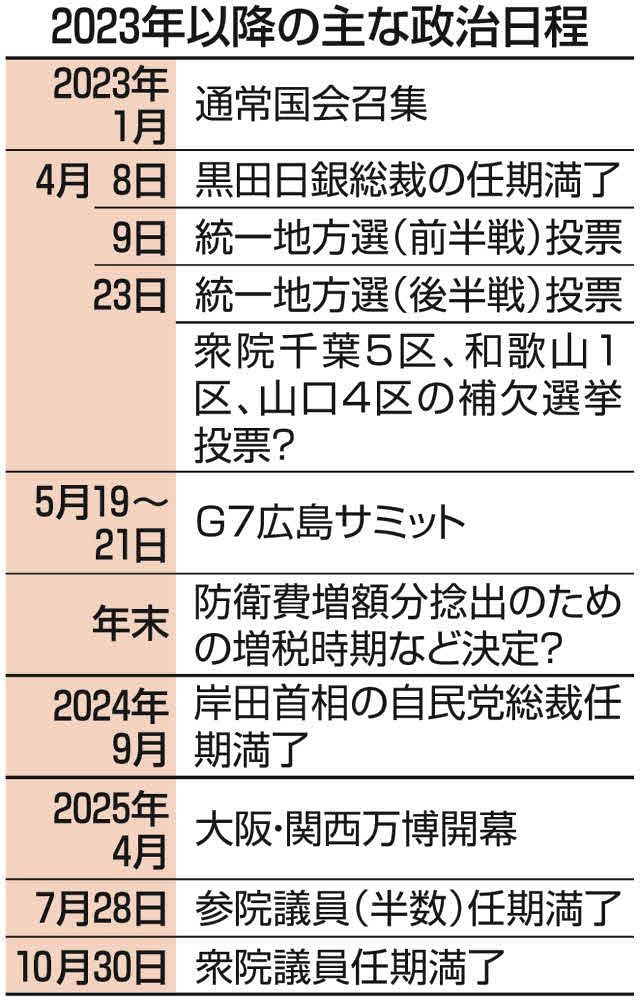 2023年以降の主な政治日程

| | |
|---|---|
| 2023年1月 | 通常国会召集 |
| 4月 8日 | 黒田日銀総裁の任期満了 |
| 9日 | 統一地方選（前半戦）投票 |
| 23日 | 統一地方選（後半戦）投票 |
| | 衆院千葉５区、和歌山１区、山口４区の補欠選挙投票？ |
| 5月19～21日 | G7広島サミット |
| 年末 | 防衛費増額分捻出のための増税時期など決定？ |
| 2024年9月 | 岸田首相の自民党総裁任期満了 |
| 2025年4月 | 大阪・関西万博開幕 |
| 7月28日 | 参院議員（半数）任期満了 |
| 10月30日 | 衆院議員任期満了 |